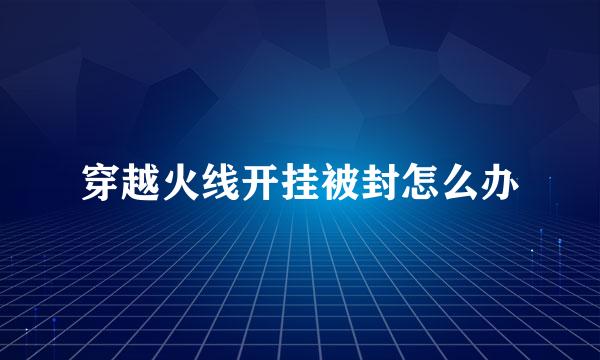 穿越火线开挂被封怎么办